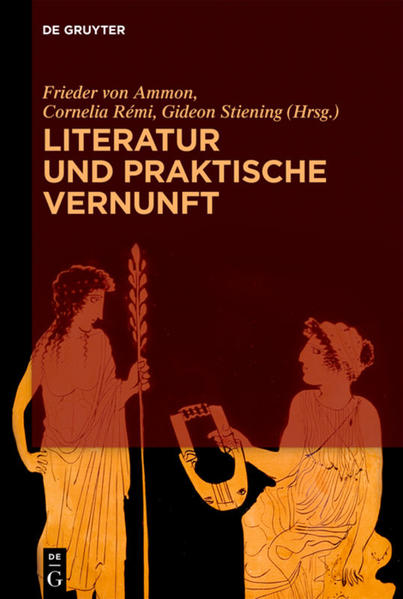 DE GRUYTER

Frieder von Ammon, Cornelia Rémi, Gideon Stiening (Hrsg.)

LITERATUR UND PRAKTISCHE VERNUNFT

DE
G